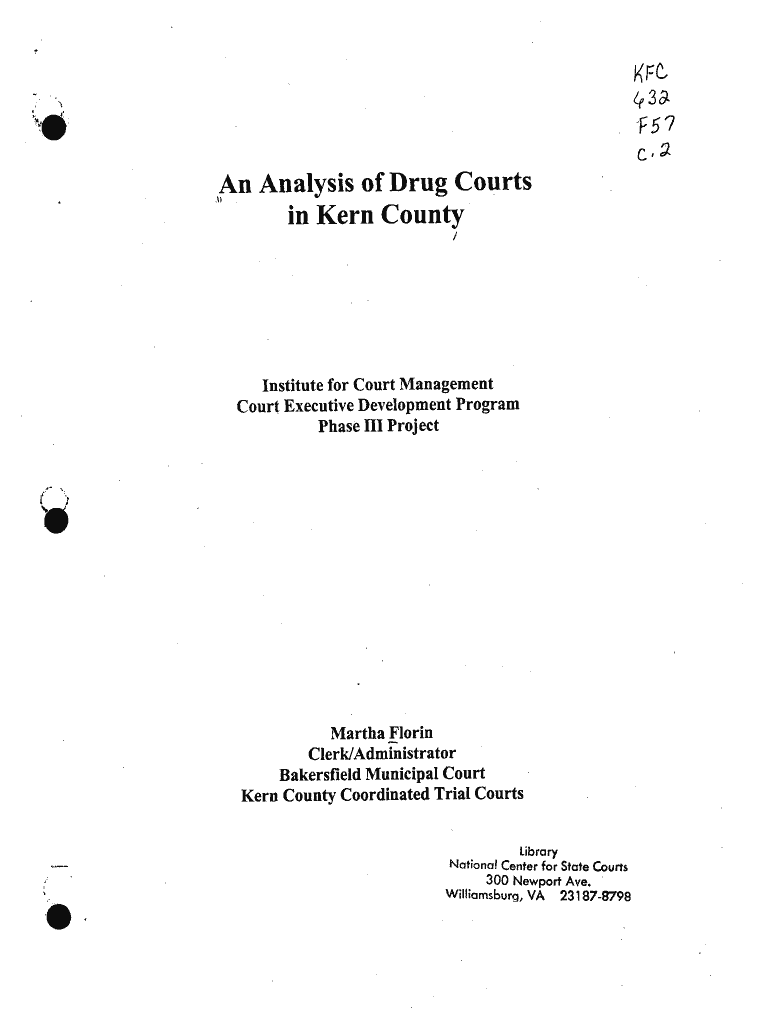 KFC
432
F57
c.2

An Analysis of Drug Courts
in Kern County

Institute for Court Management
Court Executive Development Program
Phase III Project

Martha Florin
Clerk/Administrator
Bakersfield Municipal Court
Kern County Coordinated Trial Courts

Library
National Center for State Courts
300 Newport Ave.
Williamsburg, VA 23187-8798